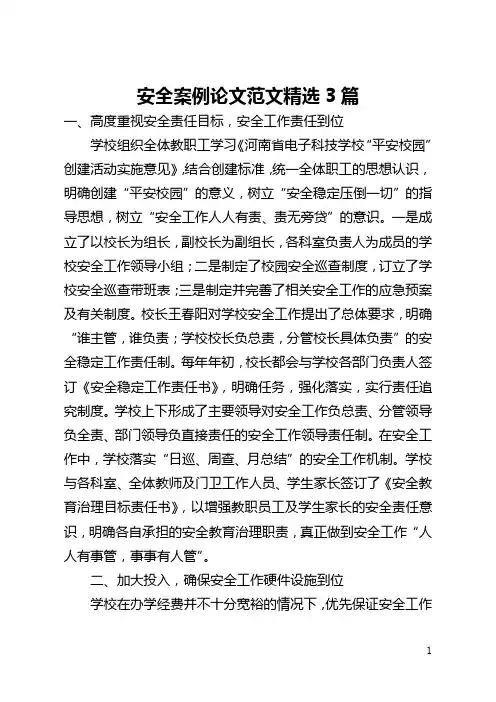 安全案例论文范文精选 3 篇

一、高度重视安全责任目标，安全工作责任到位

学校组织全体教职工学习《河南省电子科技学校“平安校园”创建活动实施意见》，结合创建标准，统一全体职工的思想认识，明确创建“平安校园”的意义，树立“安全稳定压倒一切”的指导思想，树立“安全工作人人有责、责无旁贷”的意识。一是成立了以校长为组长，副校长为副组长，各科室负责人为成员的学校安全工作领导小组；二是制定了校园安全巡查制度，订立了学校安全巡查带班表；三是制定并完善了相关安全工作的应急预案及有关制度。校长王春阳对学校安全工作提出了总体要求，明确“谁主管，谁负责；学校校长负总责，分管校长具体负责”的安全稳定工作责任制。每年年初，校长都会与学校各部门负责人签订《安全稳定工作责任书》，明确任务，强化落实，实行责任追究制度。学校上下形成了主要领导对安全工作负总责、分管领导负全责、部门领导负直接责任的安全工作领导责任制。在安全工作中，学校落实“日巡、周查、月总结”的安全工作机制。学校与各科室、全体教师及门卫工作人员、学生家长签订了《安全教育治理目标责任书》，以增强教职员工及学生家长的安全责任意识，明确各自承担的安全教育治理职责，真正做到安全工作“人人有事管，事事有人管”。

二、加大投入，确保安全工作硬件设施到位

学校在办学经费并不十分宽裕的情况下，优先保证安全工作

1